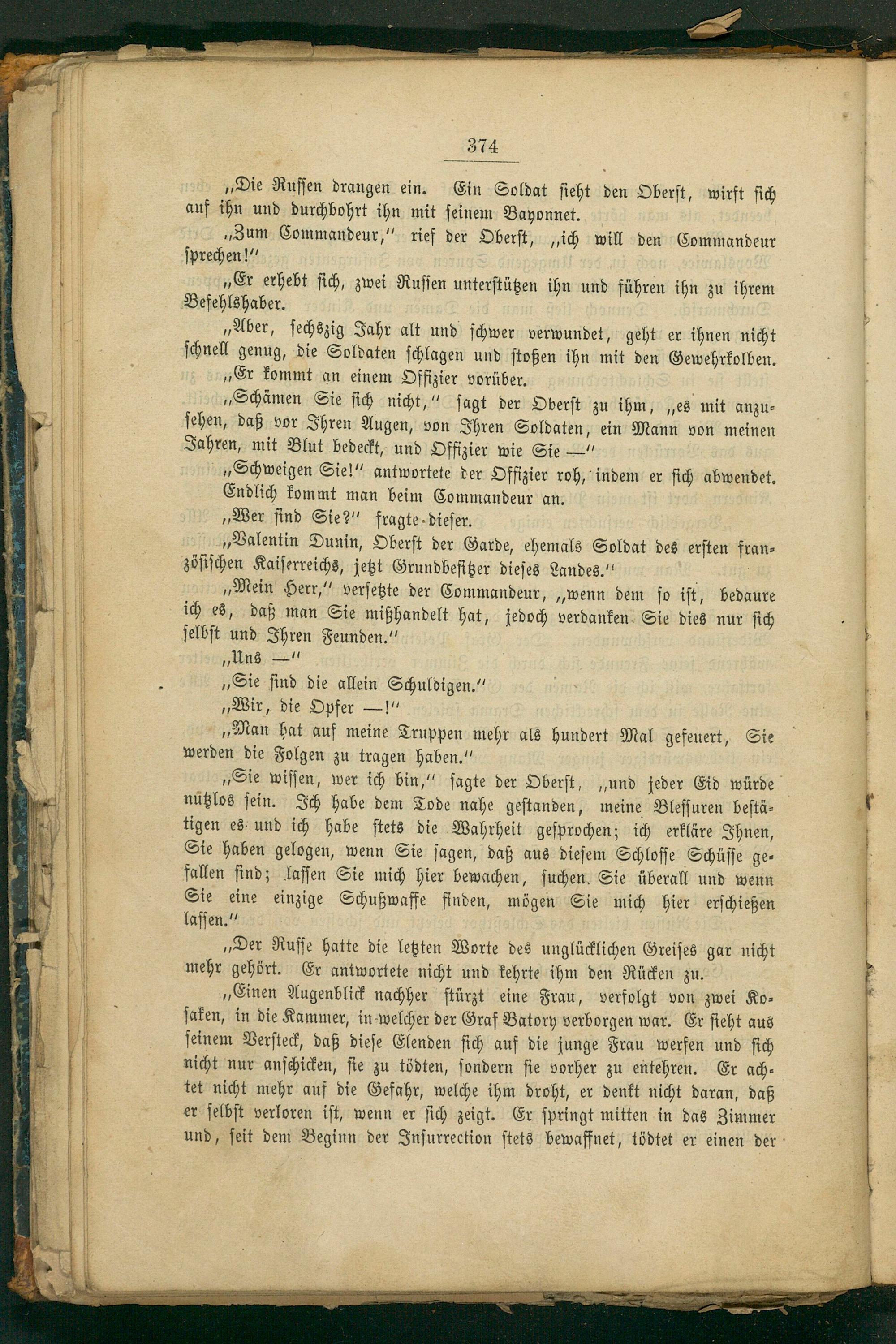 374

„Die Russen drangen ein. Ein Soldat sieht den Oberst, wirft sich auf ihn und durchbohrt ihn mit seinem Bayonnet.

„Zum Commandeur," rief der Oberst, „ich will den Commandeur sprechen!"

„Er erhebt sich, zwei Russen unterstützen ihn und führen ihn zu ihrem Befehlshaber.

„Aber, sechszig Jahr alt und schwer verwundet, geht er ihnen nicht schnell genug, die Soldaten schlagen und stoßen ihn mit den Gewehrkolben.

„Er kommt an einem Offizier vorüber.

„Schämen Sie sich nicht," sagt der Oberst zu ihm, „es mit anzusehen, daß vor Ihren Augen, von Ihren Soldaten, ein Mann von meinen Jahren, mit Blut bedeckt, und Offizier wie Sie —"

„Schweigen Sie!" antwortete der Offizier roh, indem er sich abwendet.

Endlich kommt man beim Commandeur an.

„Wer sind Sie?" fragte dieser.

„Valentin Dunin, Oberst der Garde, ehemals Soldat des ersten französischen Kaiserreichs, jetzt Grundbesitzer dieses Landes."

„Mein Herr," versetzte der Commandeur, „wenn dem so ist, bedaure ich es, daß man Sie mißhandelt hat, jedoch verdanken Sie dies nur sich selbst und Ihren Feunden."

„Uns —"

„Sie sind die allein Schuldigen."

„Wir, die Opfer —!"

„Man hat auf meine Truppen mehr als hundert Mal gefeuert, Sie werden die Folgen zu tragen haben."

„Sie wissen, wer ich bin," sagte der Oberst, „und jeder Eid würde nutzlos sein. Ich habe dem Tode nahe gestanden, meine Blessuren bestätigen es und ich habe stets die Wahrheit gesprochen; ich erkläre Ihnen, Sie haben gelogen, wenn Sie sagen, daß aus diesem Schlosse Schüsse gefallen sind; lassen Sie mich hier bewachen, suchen Sie überall und wenn Sie eine einzige Schußwaffe finden, mögen Sie mich hier erschießen lassen."

„Der Russe hatte die letzten Worte des unglücklichen Greises gar nicht mehr gehört. Er antwortete nicht und kehrte ihm den Rücken zu.

„Einen Augenblick nachher stürzt eine Frau, verfolgt von zwei Kosaken, in die Kammer, in welcher der Graf Batory verborgen war. Er sieht aus seinem Versteck, daß diese Elenden sich auf die junge Frau werfen und sich nicht nur anschicken, sie zu tödten, sondern sie vorher zu entehren. Er achtet nicht mehr auf die Gefahr, welche ihm droht, er denkt nicht daran, daß er selbst verloren ist, wenn er sich zeigt. Er springt mitten in das Zimmer und, seit dem Beginn der Insurrection stets bewaffnet, tödtet er einen der